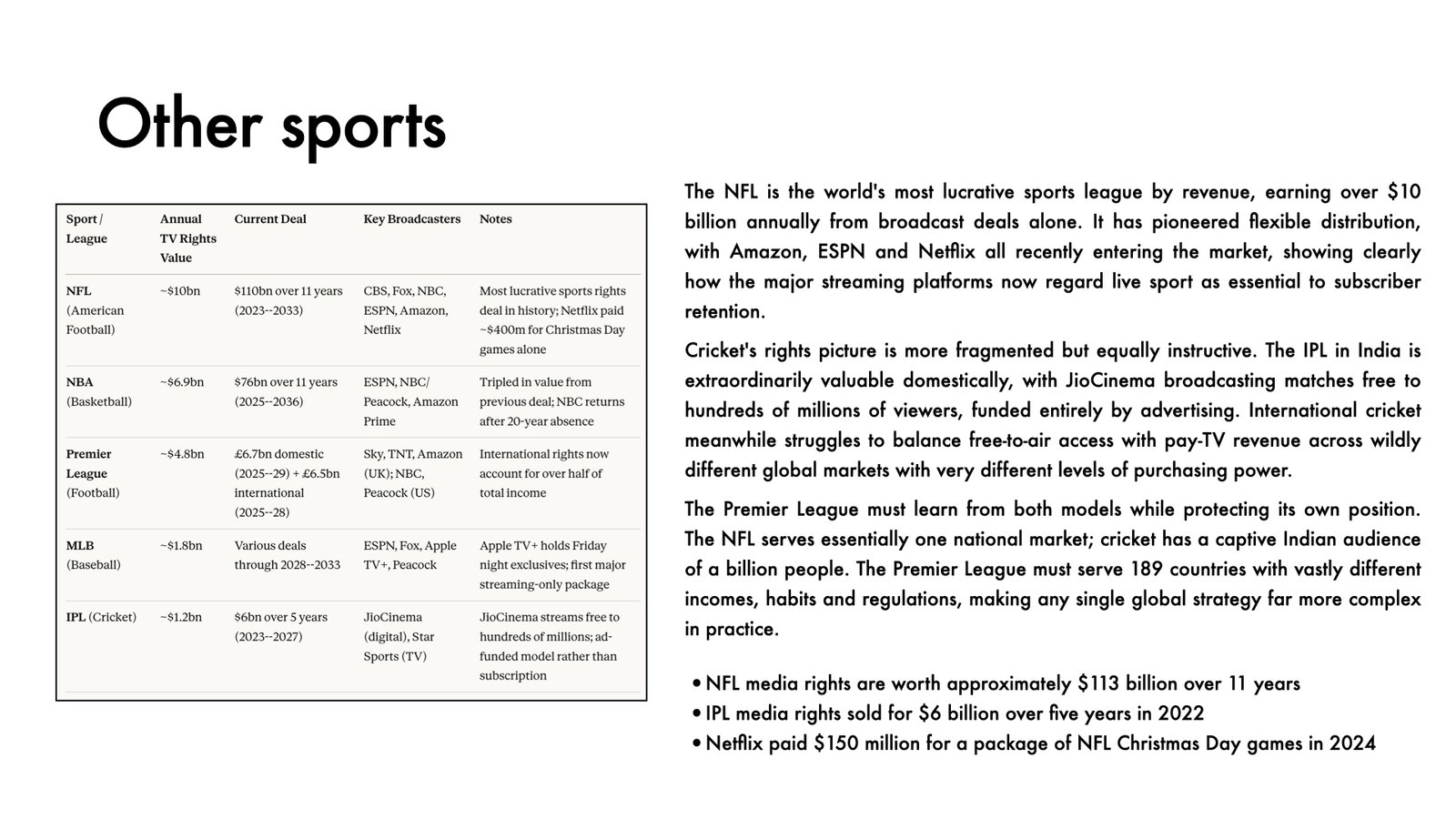 Other sports

| Sport / League | Annual TV Rights Value | Current Deal | Key Broadcasters | Notes |
|---|---|---|---|---|
| NFL (American Football) | ~$10bn | $110bn over 11 years (2023--2033) | CBS, Fox, NBC, ESPN, Amazon, Netflix | Most lucrative sports rights deal in history; Netflix paid ~$400m for Christmas Day games alone |
| NBA (Basketball) | ~$6.9bn | $76bn over 11 years (2025--2036) | ESPN, NBC/ Peacock, Amazon Prime | Tripled in value from previous deal; NBC returns after 20-year absence |
| Premier League (Football) | ~$4.8bn | £6.7bn domestic (2025--29) + £6.5bn international (2025--28) | Sky, TNT, Amazon (UK); NBC, Peacock (US) | International rights now account for over half of total income |
| MLB (Baseball) | ~$1.8bn | Various deals through 2028--2033 | ESPN, Fox, Apple TV+, Peacock | Apple TV+ holds Friday night exclusives; first major streaming-only package |
| IPL (Cricket) | ~$1.2bn | $6bn over 5 years (2023--2027) | JioCinema (digital), Star Sports (TV) | JioCinema streams free to hundreds of millions; ad-funded model rather than subscription |

The NFL is the world's most lucrative sports league by revenue, earning over $10 billion annually from broadcast deals alone. It has pioneered flexible distribution, with Amazon, ESPN and Netflix all recently entering the market, showing clearly how the major streaming platforms now regard live sport as essential to subscriber retention.

Cricket's rights picture is more fragmented but equally instructive. The IPL in India is extraordinarily valuable domestically, with JioCinema broadcasting matches free to hundreds of millions of viewers, funded entirely by advertising. International cricket meanwhile struggles to balance free-to-air access with pay-TV revenue across wildly different global markets with very different levels of purchasing power.

The Premier League must learn from both models while protecting its own position. The NFL serves essentially one national market; cricket has a captive Indian audience of a billion people. The Premier League must serve 189 countries with vastly different incomes, habits and regulations, making any single global strategy far more complex in practice.

• NFL media rights are worth approximately $113 billion over 11 years
• IPL media rights sold for $6 billion over five years in 2022
• Netflix paid $150 million for a package of NFL Christmas Day games in 2024